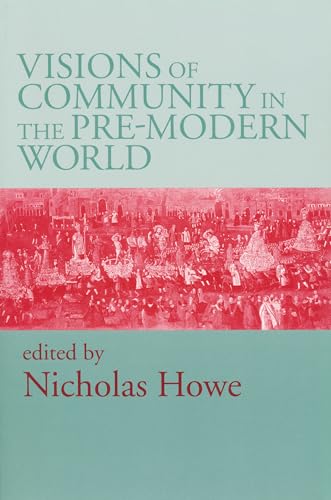 VISIONS OF COMMUNITY IN THE PRE-MODERN WORLD

edited by
Nicholas Howe